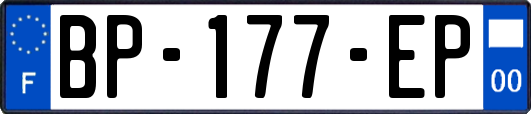 F
BP-177-EP
00